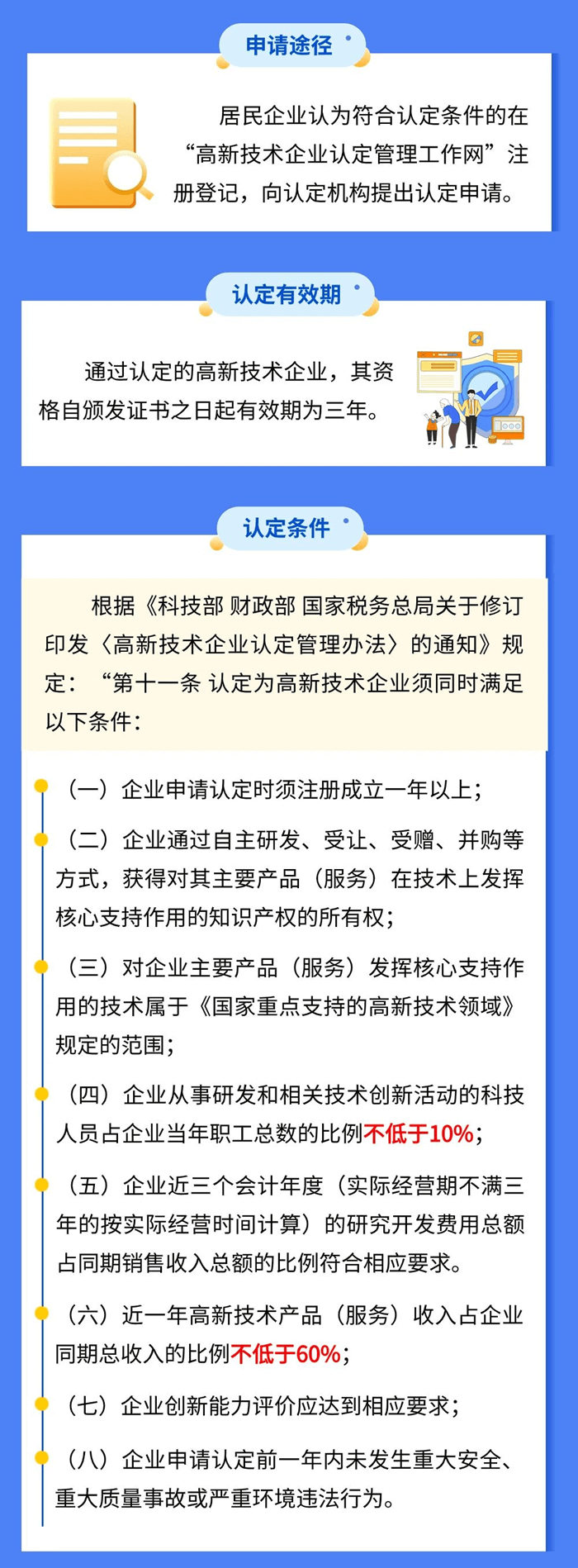 申请途径

居民企业认为符合认定条件的在“高新技术企业认定管理工作网”注册登记，向认定机构提出认定申请。

认定有效期

通过认定的高新技术企业，其资格自颁发证书之日起有效期为三年。

认定条件

根据《科技部 财政部 国家税务总局关于修订印发〈高新技术企业认定管理办法〉的通知》规定：“第十一条 认定为高新技术企业须同时满足以下条件：

（一）企业申请认定时须注册成立一年以上；

（二）企业通过自主研发、受让、受赠、并购等方式，获得对其主要产品（服务）在技术上发挥核心支持作用的知识产权的所有权；

（三）对企业主要产品（服务）发挥核心支持作用的技术属于《国家重点支持的高新技术领域》规定的范围；

（四）企业从事研发和相关技术创新活动的科技人员占企业当年职工总数的比例不低于10%；

（五）企业近三个会计年度（实际经营期不满三年的按实际经营时间计算）的研究开发费用总额占同期销售收入总额的比例符合相应要求。

（六）近一年高新技术产品（服务）收入占企业同期总收入的比例不低于60%；

（七）企业创新能力评价应达到相应要求；

（八）企业申请认定前一年内未发生重大安全、重大质量事故或严重环境违法行为。